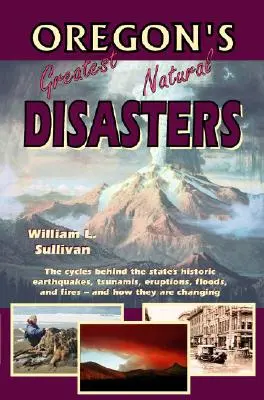 OREGON'S

Greatest Natural

DISASTERS

William L. Sullivan

The cycles behind the state's historic earthquakes, tsunamis, eruptions, floods, and fires – and how they are changing